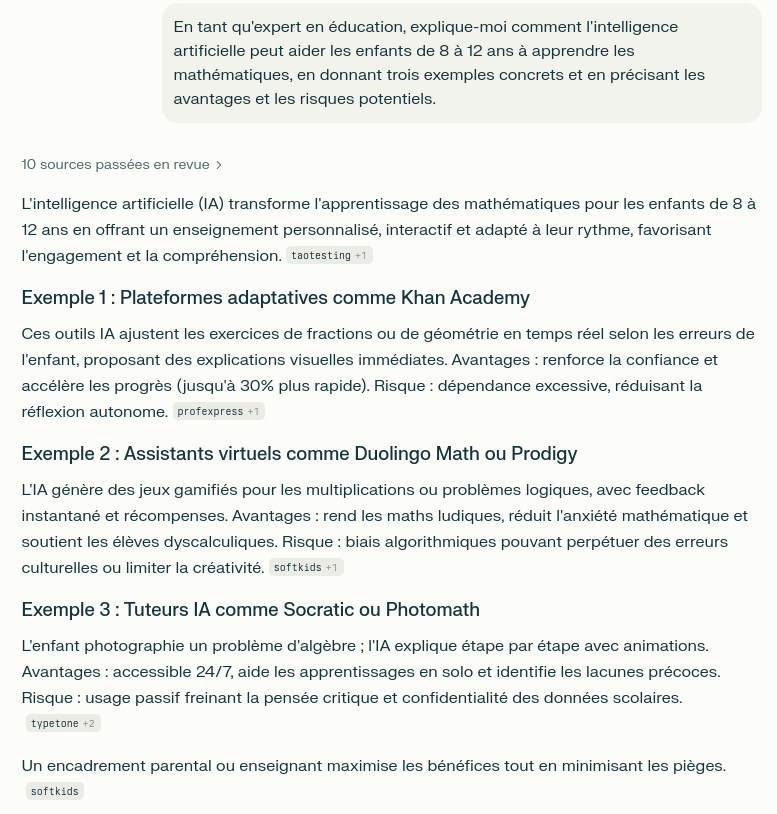 En tant qu'expert en éducation, explique-moi comment l'intelligence artificielle peut aider les enfants de 8 à 12 ans à apprendre les mathématiques, en donnant trois exemples concrets et en précisant les avantages et les risques potentiels.

10 sources passées en revue >

L'intelligence artificielle (IA) transforme l'apprentissage des mathématiques pour les enfants de 8 à 12 ans en offrant un enseignement personnalisé, interactif et adapté à leur rythme, favorisant l'engagement et la compréhension. taotesting +1

Exemple 1 : Plateformes adaptatives comme Khan Academy

Ces outils IA ajustent les exercices de fractions ou de géométrie en temps réel selon les erreurs de l'enfant, proposant des explications visuelles immédiates. Avantages : renforce la confiance et accélère les progrès (jusqu'à 30% plus rapide). Risque : dépendance excessive, réduisant la réflexion autonome. profexpress +1

Exemple 2 : Assistants virtuels comme Duolingo Math ou Prodigy

L'IA génère des jeux gamifiés pour les multiplications ou problèmes logiques, avec feedback instantané et récompenses. Avantages : rend les maths ludiques, réduit l'anxiété mathématique et soutient les élèves dyscalculiques. Risque : biais algorithmiques pouvant perpétuer des erreurs culturelles ou limiter la créativité. softkids +1

Exemple 3 : Tuteurs IA comme Socratic ou Photomath

L'enfant photographie un problème d'algèbre ; l'IA explique étape par étape avec animations. Avantages : accessible 24/7, aide les apprentissages en solo et identifie les lacunes précoces. Risque : usage passif freinant la pensée critique et confidentialité des données scolaires. typetone +2

Un encadrement parental ou enseignant maximise les bénéfices tout en minimisant les pièges. softkids